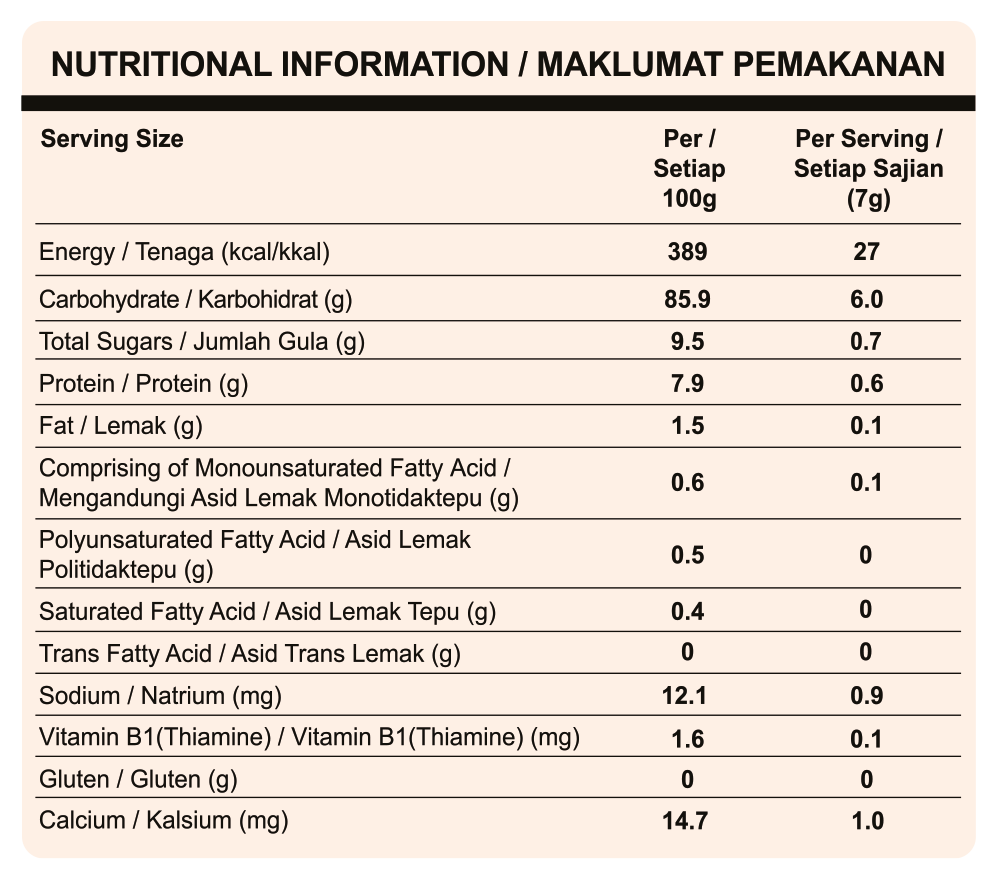 NUTRITIONAL INFORMATION / MAKLUMAT PEMAKANAN

| Serving Size | Per / Setiap 100g | Per Serving / Setiap Sajian (7g) |
|---|---|---|
| Energy / Tenaga (kcal/kkal) | 389 | 27 |
| Carbohydrate / Karbohidrat (g) | 85.9 | 6.0 |
| Total Sugars / Jumlah Gula (g) | 9.5 | 0.7 |
| Protein / Protein (g) | 7.9 | 0.6 |
| Fat / Lemak (g) | 1.5 | 0.1 |
| Comprising of Monounsaturated Fatty Acid / Mengandungi Asid Lemak Monotidaktepu (g) | 0.6 | 0.1 |
| Polyunsaturated Fatty Acid / Asid Lemak Politidaktepu (g) | 0.5 | 0 |
| Saturated Fatty Acid / Asid Lemak Tepu (g) | 0.4 | 0 |
| Trans Fatty Acid / Asid Trans Lemak (g) | 0 | 0 |
| Sodium / Natrium (mg) | 12.1 | 0.9 |
| Vitamin B1(Thiamine) / Vitamin B1(Thiamine) (mg) | 1.6 | 0.1 |
| Gluten / Gluten (g) | 0 | 0 |
| Calcium / Kalsium (mg) | 14.7 | 1.0 |